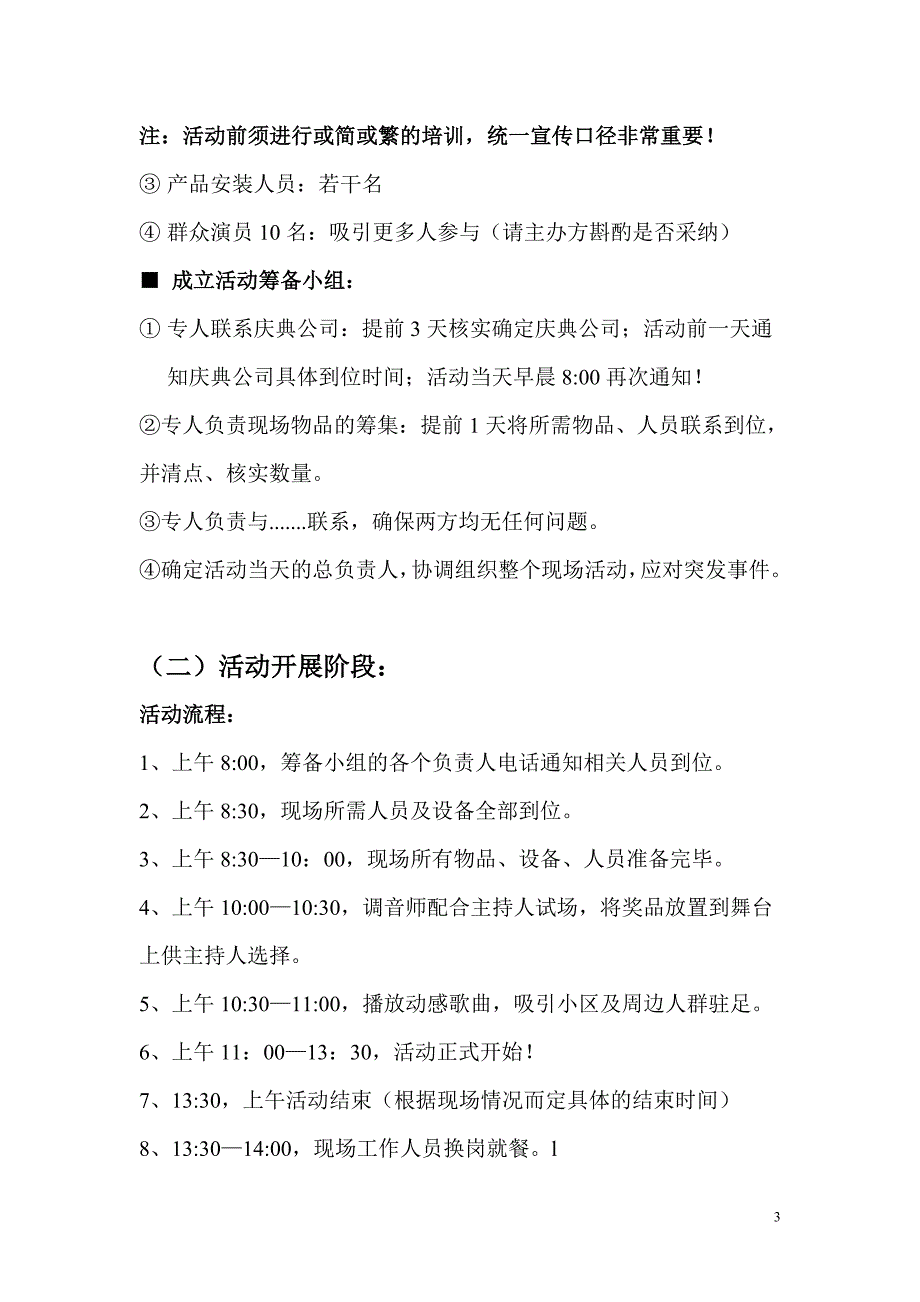 注：活动前须进行或简或繁的培训，统一宣传口径非常重要！

③ 产品安装人员：若干名

④ 群众演员 10 名：吸引更多人参与（请主办方斟酌是否采纳）

■ 成立活动筹备小组：

① 专人联系庆典公司：提前 3 天核实确定庆典公司；活动前一天通知庆典公司具体到位时间；活动当天早晨 8:00 再次通知！

②专人负责现场物品的筹集：提前 1 天将所需物品、人员联系到位，并清点、核实数量。

③专人负责与.......联系，确保两方均无任何问题。

④确定活动当天的总负责人，协调组织整个现场活动，应对突发事件。

（二）活动开展阶段：

活动流程：

1、上午 8:00，筹备小组的各个负责人电话通知相关人员到位。

2、上午 8:30，现场所需人员及设备全部到位。

3、上午 8:30—10：00，现场所有物品、设备、人员准备完毕。

4、上午 10:00—10:30，调音师配合主持人试场，将奖品放置到舞台上供主持人选择。

5、上午 10:30—11:00，播放动感歌曲，吸引小区及周边人群驻足。

6、上午 11：00—13：30，活动正式开始！

7、13:30，上午活动结束（根据现场情况而定具体的结束时间）

8、13:30—14:00，现场工作人员换岗就餐。l

3